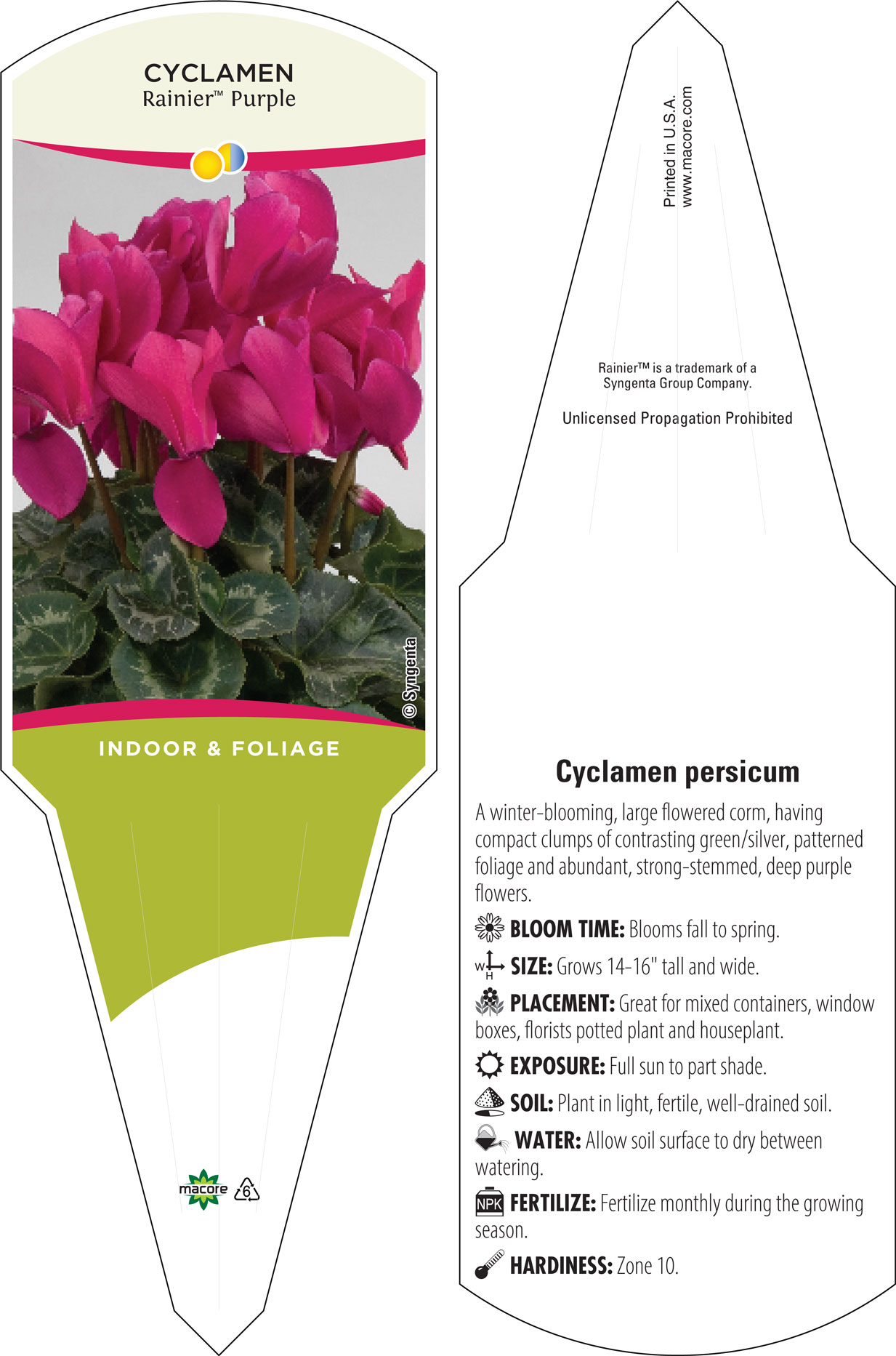 CYCLAMEN
Rainier™ Purple

© Syngenta

INDOOR & FOLIAGE

macore 6

Printed in U.S.A.
www.macore.com

Rainier™ is a trademark of a Syngenta Group Company.

Unlicensed Propagation Prohibited

Cyclamen persicum

A winter-blooming, large flowered corm, having compact clumps of contrasting green/silver, patterned foliage and abundant, strong-stemmed, deep purple flowers.

BLOOM TIME: Blooms fall to spring.

W H SIZE: Grows 14-16" tall and wide.

PLACEMENT: Great for mixed containers, window boxes, florists potted plant and houseplant.

EXPOSURE: Full sun to part shade.

SOIL: Plant in light, fertile, well-drained soil.

WATER: Allow soil surface to dry between watering.

NPK FERTILIZE: Fertilize monthly during the growing season.

HARDINESS: Zone 10.